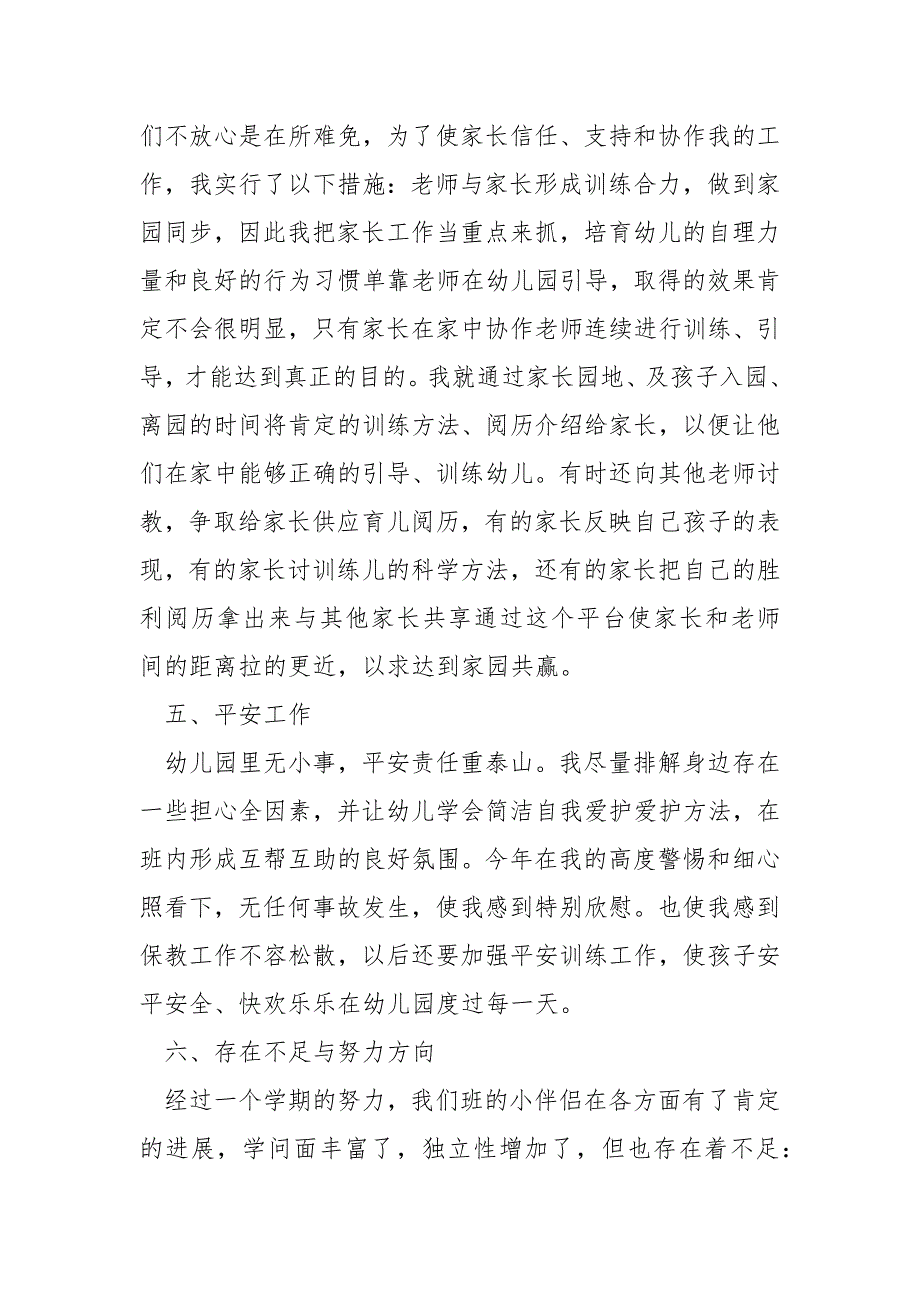 们不放心是在所难免，为了使家长信任、支持和协作我的工作，我实行了以下措施：老师与家长形成训练合力，做到家园同步，因此我把家长工作当重点来抓，培育幼儿的自理力量和良好的行为习惯单靠老师在幼儿园引导，取得的效果肯定不会很明显，只有家长在家中协作老师连续进行训练、引导，才能达到真正的目的。我就通过家长园地、及孩子入园、离园的时间将肯定的训练方法、阅历介绍给家长，以便让他们在家中能够正确的引导、训练幼儿。有时还向其他老师讨教，争取给家长供应育儿阅历，有的家长反映自己孩子的表现，有的家长讨训练儿的科学方法，还有的家长把自己的胜利阅历拿出来与其他家长共享通过这个平台使家长和老师间的距离拉的更近，以求达到家园共赢。

五、平安工作

幼儿园里无小事，平安责任重泰山。我尽量排解身边存在一些担心全因素，并让幼儿学会简洁自我爱护爱护方法，在班内形成互帮互助的良好氛围。今年在我的高度警惕和细心照看下，无任何事故发生，使我感到特别欣慰。也使我感到保教工作不容松散，以后还要加强平安训练工作，使孩子安平安全、快欢乐乐在幼儿园度过每一天。

六、存在不足与努力方向

经过一个学期的努力，我们班的小伴侣在各方面有了肯定的进展，学问面丰富了，独立性增加了，但也存在着不足：